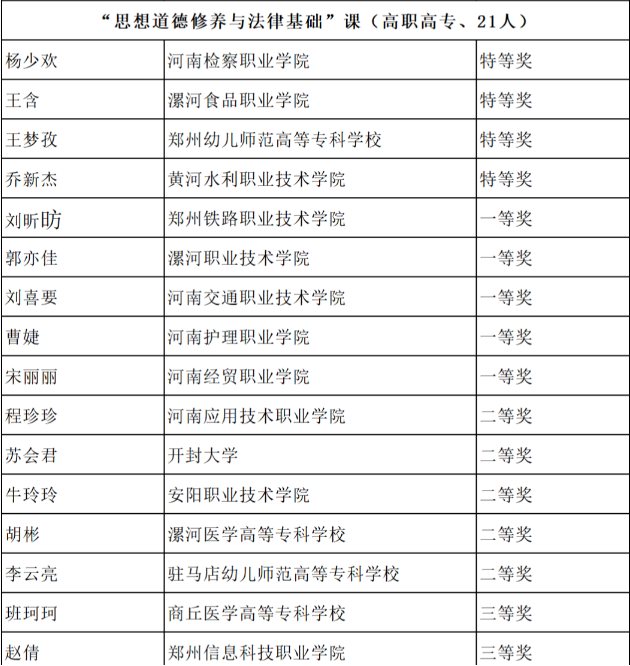 | “思想道德修养与法律基础”课（高职高专、21人） | | |
|---|---|---|
| 杨少欢 | 河南检察职业学院 | 特等奖 |
| 王含 | 漯河食品职业学院 | 特等奖 |
| 王梦孜 | 郑州幼儿师范高等专科学校 | 特等奖 |
| 乔新杰 | 黄河水利职业技术学院 | 特等奖 |
| 刘昕昉 | 郑州铁路职业技术学院 | 一等奖 |
| 郭亦佳 | 漯河职业技术学院 | 一等奖 |
| 刘喜要 | 河南交通职业技术学院 | 一等奖 |
| 曹婕 | 河南护理职业学院 | 一等奖 |
| 宋丽丽 | 河南经贸职业学院 | 一等奖 |
| 程珍珍 | 河南应用技术职业学院 | 二等奖 |
| 苏会君 | 开封大学 | 二等奖 |
| 牛玲玲 | 安阳职业技术学院 | 二等奖 |
| 胡彬 | 漯河医学高等专科学校 | 二等奖 |
| 李云亮 | 驻马店幼儿师范高等专科学校 | 二等奖 |
| 班珂珂 | 商丘医学高等专科学校 | 三等奖 |
| 赵倩 | 郑州信息科技职业学院 | 三等奖 |